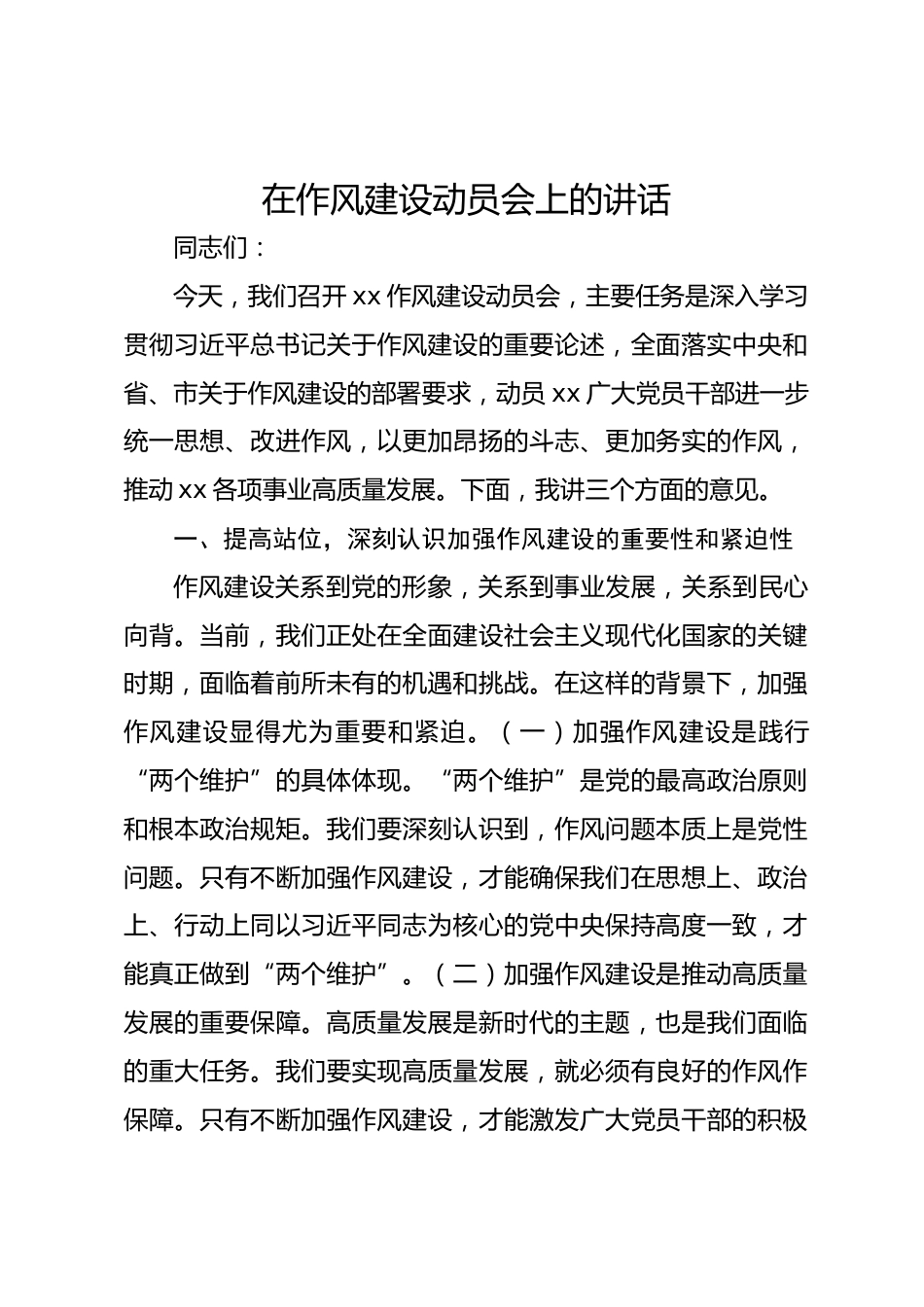 在作风建设动员会上的讲话

同志们：

今天，我们召开xx作风建设动员会，主要任务是深入学习贯彻习近平总书记关于作风建设的重要论述，全面落实中央和省、市关于作风建设的部署要求，动员xx广大党员干部进一步统一思想、改进作风，以更加昂扬的斗志、更加务实的作风，推动xx各项事业高质量发展。下面，我讲三个方面的意见。

一、提高站位，深刻认识加强作风建设的重要性和紧迫性

作风建设关系到党的形象，关系到事业发展，关系到民心向背。当前，我们正处在全面建设社会主义现代化国家的关键时期，面临着前所未有的机遇和挑战。在这样的背景下，加强作风建设显得尤为重要和紧迫。（一）加强作风建设是践行“两个维护”的具体体现。“两个维护”是党的最高政治原则和根本政治规矩。我们要深刻认识到，作风问题本质上是党性问题。只有不断加强作风建设，才能确保我们在思想上、政治上、行动上同以习近平同志为核心的党中央保持高度一致，才能真正做到“两个维护”。（二）加强作风建设是推动高质量发展的重要保障。高质量发展是新时代的主题，也是我们面临的重大任务。我们要实现高质量发展，就必须有良好的作风作保障。只有不断加强作风建设，才能激发广大党员干部的积极